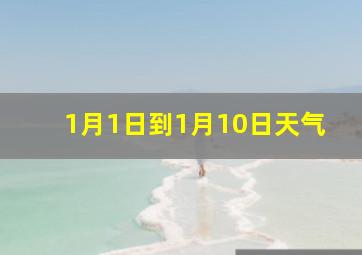 1月1日到1月10日天气